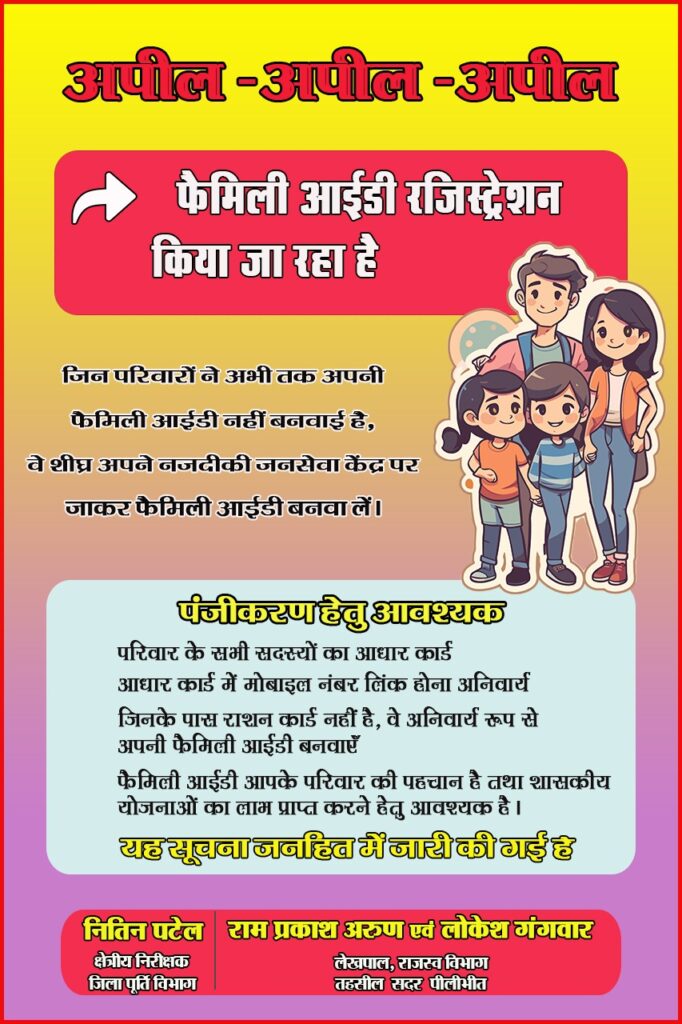 अपील -अपील -अपील

फैमिली आईडी रजिस्ट्रेशन किया जा रहा है

जिन परिवारों ने अभी तक अपनी फैमिली आईडी नहीं बनवाई है, वे शीघ्र अपने नजदीकी जनसेवा केंद्र पर जाकर फैमिली आईडी बनवा लें।

पंजीकरण हेतु आवश्यक

परिवार के सभी सदस्यों का आधार कार्ड

आधार कार्ड में मोबाइल नंबर लिंक होना अनिवार्य

जिनके पास राशन कार्ड नहीं है, वे अनिवार्य रूप से अपनी फैमिली आईडी बनवाएँ

फैमिली आईडी आपके परिवार की पहचान है तथा शासकीय योजनाओं का लाभ प्राप्त करने हेतु आवश्यक है।

यह सूचना जनहित में जारी की गई है

नितिन पटेल
क्षेत्रीय निरीक्षक
जिला पूर्ति विभाग

राम प्रकाश अरुण एवं लोकेश गंगवार
लेखपाल, राजस्व विभाग
तहसील सदर पीलीभीत